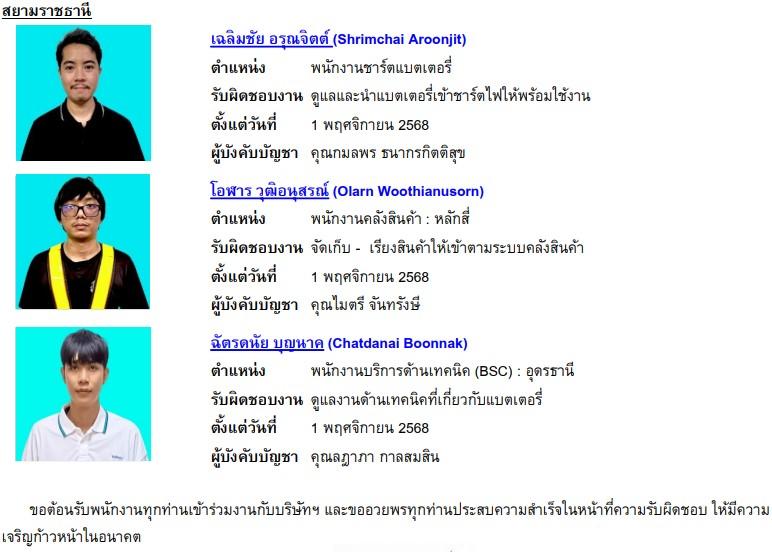 สยามราชธานี

เฉลิมชัย อรุณจิตต์ (Shrimchai Aroonjit)
ตำแหน่ง พนักงานชาร์ตแบตเตอรี่
รับผิดชอบงาน ดูแลและนำแบตเตอรี่เข้าชาร์ตไฟให้พร้อมใช้งาน
ตั้งแต่วันที่ 1 พฤศจิกายน 2568
ผู้บังคับบัญชา คุณกมลพร ธนากรกิตติสุข

โอฬาร วุฒิอนุสรณ์ (Olarn Woothianusorn)
ตำแหน่ง พนักงานคลังสินค้า : หลักสี่
รับผิดชอบงาน จัดเก็บ - เรียงสินค้าให้เข้าตามระบบคลังสินค้า
ตั้งแต่วันที่ 1 พฤศจิกายน 2568
ผู้บังคับบัญชา คุณไมตรี จันทรังษี

ฉัตรดนัย บุญนาค (Chatdanai Boonnak)
ตำแหน่ง พนักงานบริการด้านเทคนิค (BSC) : อุดรธานี
รับผิดชอบงาน ดูแลงานด้านเทคนิคที่เกี่ยวกับแบตเตอรี่
ตั้งแต่วันที่ 1 พฤศจิกายน 2568
ผู้บังคับบัญชา คุณลฎาภา กาลสมสิน

ขอต้อนรับพนักงานทุกท่านเข้าร่วมงานกับบริษัทฯ และขออวยพรทุกท่านประสบความสำเร็จในหน้าที่ความรับผิดชอบ ให้มีความเจริญก้าวหน้าในอนาคต